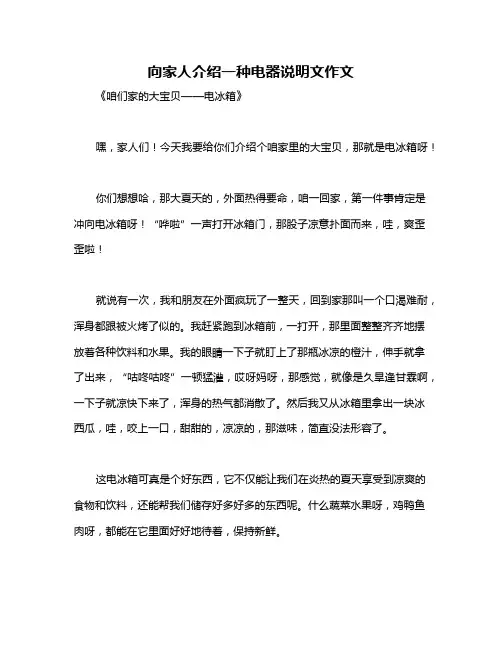 向家人介绍一种电器说明文作文

《咱们家的大宝贝——电冰箱》

嘿，家人们！今天我要给你们介绍个咱家里的大宝贝，那就是电冰箱呀！

你们想想哈，那大夏天的，外面热得要命，咱一回家，第一件事肯定是冲向电冰箱呀！“哗啦”一声打开冰箱门，那股子凉意扑面而来，哇，爽歪歪啦！

就说有一次，我和朋友在外面疯玩了一整天，回到家那叫一个口渴难耐，浑身都跟被火烤了似的。我赶紧跑到冰箱前，一打开，那里面整整齐齐地摆放着各种饮料和水果。我的眼睛一下子就盯上了那瓶冰凉的橙汁，伸手就拿了出来，“咕咚咕咚”一顿猛灌，哎呀妈呀，那感觉，就像是久旱逢甘霖啊，一下子就凉快下来了，浑身的热气都消散了。然后我又从冰箱里拿出一块冰西瓜，哇，咬上一口，甜甜的，凉凉的，那滋味，简直没法形容了。

这电冰箱可真是个好东西，它不仅能让我们在炎热的夏天享受到凉爽的食物和饮料，还能帮我们储存好多好多的东西呢。什么蔬菜水果呀，鸡鸭鱼肉呀，都能在它里面好好地待着，保持新鲜。